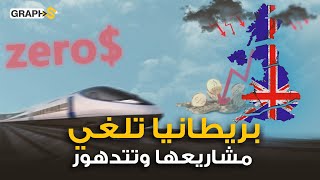 GRAPHS

zero$

بريطانيا تلغي
مشاريعها وتتدهور